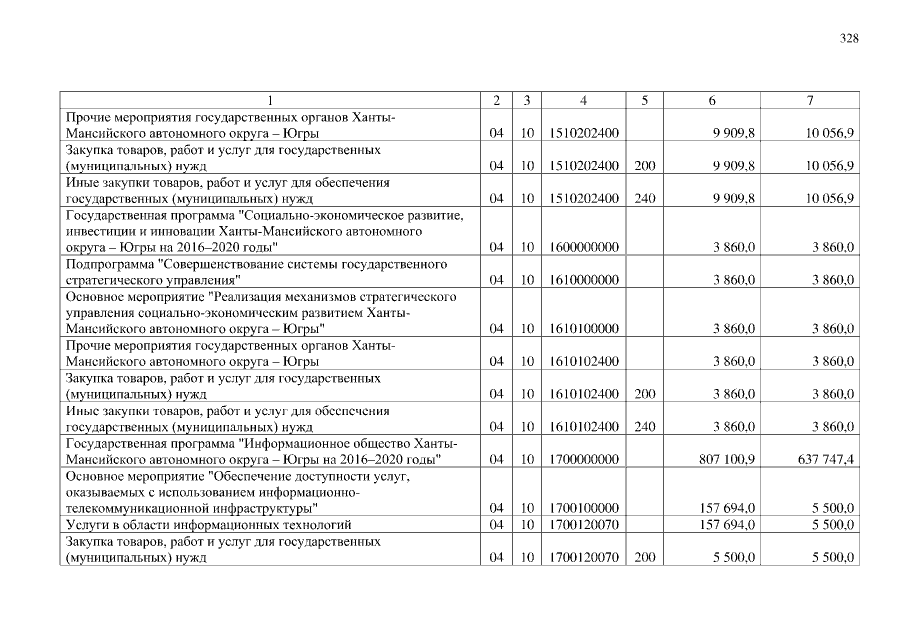 328

| 1 | 2 | 3 | 4 | 5 | 6 | 7 |
|---|---|---|---|---|---|---|
| Прочие мероприятия государственных органов Ханты-Мансийского автономного округа – Югры | 04 | 10 | 1510202400 | | 9 909,8 | 10 056,9 |
| Закупка товаров, работ и услуг для государственных (муниципальных) нужд | 04 | 10 | 1510202400 | 200 | 9 909,8 | 10 056,9 |
| Иные закупки товаров, работ и услуг для обеспечения государственных (муниципальных) нужд | 04 | 10 | 1510202400 | 240 | 9 909,8 | 10 056,9 |
| Государственная программа "Социально-экономическое развитие, инвестиции и инновации Ханты-Мансийского автономного округа – Югры на 2016–2020 годы" | 04 | 10 | 1600000000 | | 3 860,0 | 3 860,0 |
| Подпрограмма "Совершенствование системы государственного стратегического управления" | 04 | 10 | 1610000000 | | 3 860,0 | 3 860,0 |
| Основное мероприятие "Реализация механизмов стратегического управления социально-экономическим развитием Ханты-Мансийского автономного округа – Югры" | 04 | 10 | 1610100000 | | 3 860,0 | 3 860,0 |
| Прочие мероприятия государственных органов Ханты-Мансийского автономного округа – Югры | 04 | 10 | 1610102400 | | 3 860,0 | 3 860,0 |
| Закупка товаров, работ и услуг для государственных (муниципальных) нужд | 04 | 10 | 1610102400 | 200 | 3 860,0 | 3 860,0 |
| Иные закупки товаров, работ и услуг для обеспечения государственных (муниципальных) нужд | 04 | 10 | 1610102400 | 240 | 3 860,0 | 3 860,0 |
| Государственная программа "Информационное общество Ханты-Мансийского автономного округа – Югры на 2016–2020 годы" | 04 | 10 | 1700000000 | | 807 100,9 | 637 747,4 |
| Основное мероприятие "Обеспечение доступности услуг, оказываемых с использованием информационно-телекоммуникационной инфраструктуры" | 04 | 10 | 1700100000 | | 157 694,0 | 5 500,0 |
| Услуги в области информационных технологий | 04 | 10 | 1700120070 | | 157 694,0 | 5 500,0 |
| Закупка товаров, работ и услуг для государственных (муниципальных) нужд | 04 | 10 | 1700120070 | 200 | 5 500,0 | 5 500,0 |